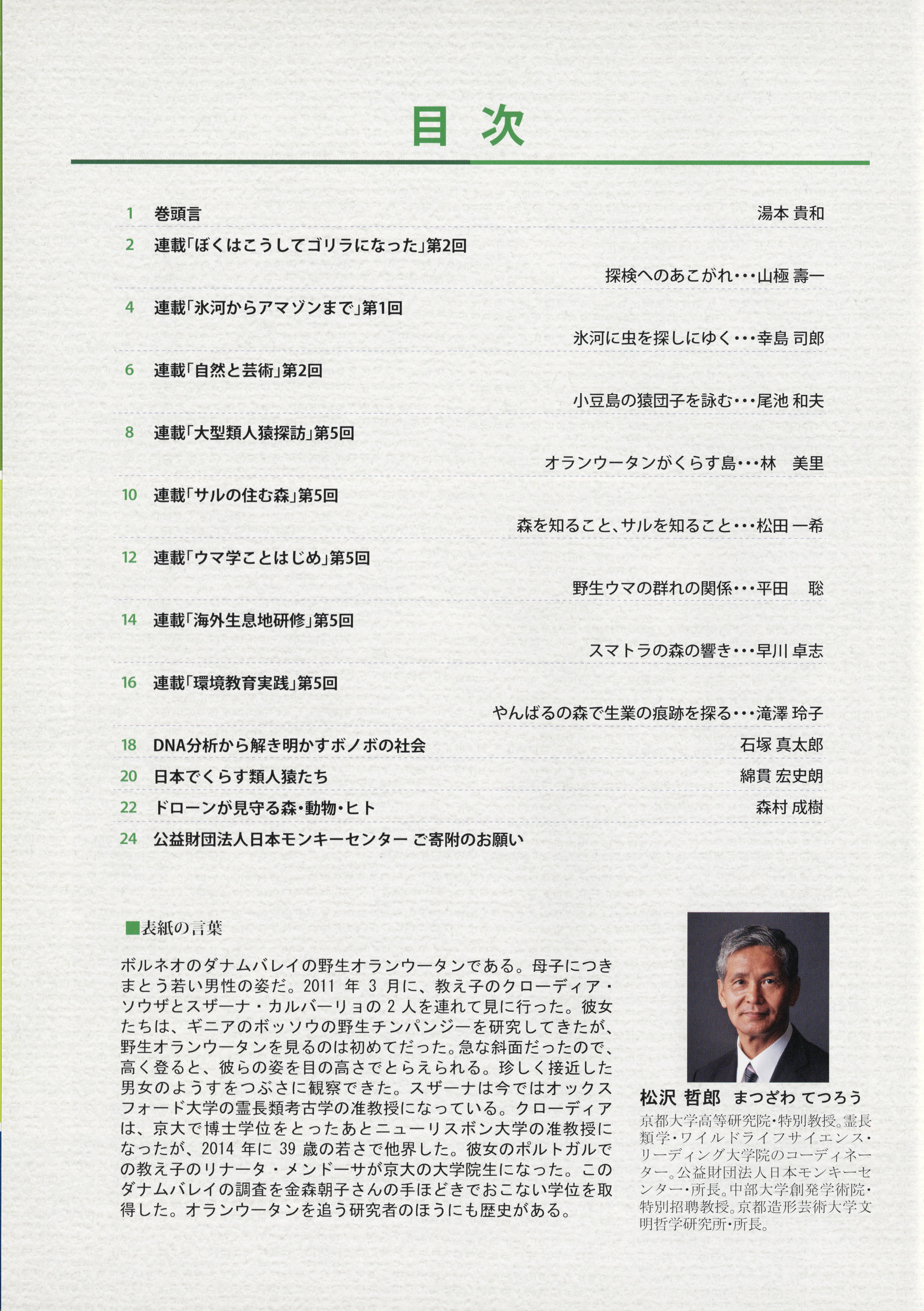 目次

1 巻頭言 湯本 貴和

2 連載「ぼくはこうしてゴリラになった」第2回
探検へのあこがれ・・・山極 壽一

4 連載「氷河からアマゾンまで」第1回
氷河に虫を探しにゆく・・・幸島 司郎

6 連載「自然と芸術」第2回
小豆島の猿団子を詠む・・・尾池 和夫

8 連載「大型類人猿探訪」第5回
オランウータンがくらす島・・・林 美里

10 連載「サルの住む森」第5回
森を知ること、サルを知ること・・・松田 一希

12 連載「ウマ学ことはじめ」第5回
野生ウマの群れの関係・・・平田 聡

14 連載「海外生息地研修」第5回
スマトラの森の響き・・・早川 卓志

16 連載「環境教育実践」第5回
やんばるの森で生業の痕跡を探る・・・滝澤 玲子

18 DNA分析から解き明かすボノボの社会 石塚 真太郎

20 日本でくらす類人猿たち 綿貫 宏史朗

22 ドローンが見守る森・動物・ヒト 森村 成樹

24 公益財団法人日本モンキーセンター ご寄附のお願い

■表紙の言葉

ボルネオのダナムバレイの野生オランウータンである。母子につきまとう若い男性の姿だ。2011 年 3 月に、教え子のクローディア・ソウザとスザーナ・カルバーリョの 2 人を連れて見に行った。彼女たちは、ギニアのボッソウの野生チンパンジーを研究してきたが、野生オランウータンを見るのは初めてだった。急な斜面だったので、高く登ると、彼らの姿を目の高さでとらえられる。珍しく接近した男女のようすをつぶさに観察できた。スザーナは今ではオックスフォード大学の霊長類考古学の准教授になっている。クローディアは、京大で博士学位をとったあとニューリスボン大学の准教授になったが、2014 年に 39 歳の若さで他界した。彼女のポルトガルでの教え子のリナータ・メンドーサが京大の大学院生になった。このダナムバレイの調査を金森朝子さんの手ほどきでおこない学位を取得した。オランウータンを追う研究者のほうにも歴史がある。

松沢 哲郎 まつざわ てつろう
京都大学高等研究院・特別教授。霊長類学・ワイルドライフサイエンス・リーディング大学院のコーディネーター。公益財団法人日本モンキーセンター・所長。中部大学創発学術院・特別招聘教授。京都造形芸術大学文明哲学研究所・所長。